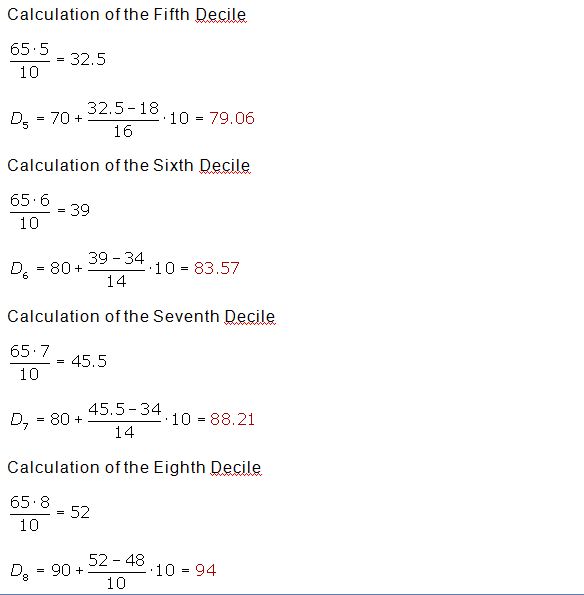 Calculation of the Fifth Decile

$\frac{65 \cdot 5}{10} = 32.5$

$D_5 = 70 + \frac{32.5 - 18}{16} \cdot 10 = 79.06$

Calculation of the Sixth Decile

$\frac{65 \cdot 6}{10} = 39$

$D_6 = 80 + \frac{39 - 34}{14} \cdot 10 = 83.57$

Calculation of the Seventh Decile

$\frac{65 \cdot 7}{10} = 45.5$

$D_7 = 80 + \frac{45.5 - 34}{14} \cdot 10 = 88.21$

Calculation of the Eighth Decile

$\frac{65 \cdot 8}{10} = 52$

$D_8 = 90 + \frac{52 - 48}{10} \cdot 10 = 94$